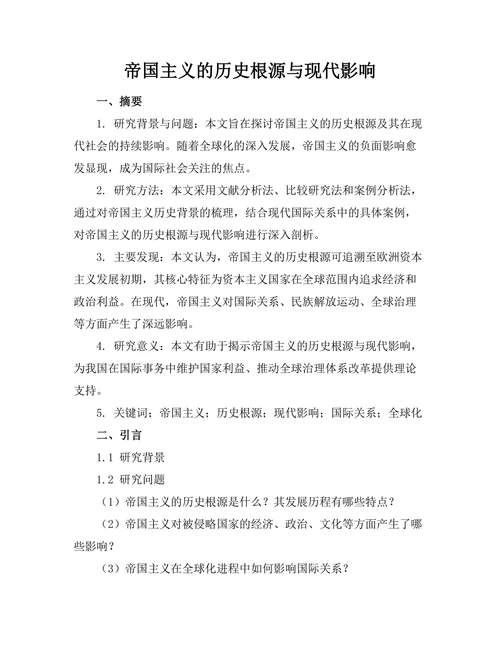 帝国主义的历史根源与现代影响

一、摘要

1. 研究背景与问题：本文旨在探讨帝国主义的历史根源及其在现代社会的持续影响。随着全球化的深入发展，帝国主义的负面影响愈发显现，成为国际社会关注的焦点。

2. 研究方法：本文采用文献分析法、比较研究法和案例分析法，通过对帝国主义历史背景的梳理，结合现代国际关系中的具体案例，对帝国主义的历史根源与现代影响进行深入剖析。

3. 主要发现：本文认为，帝国主义的历史根源可追溯至欧洲资本主义发展初期，其核心特征为资本主义国家在全球范围内追求经济和政治利益。在现代，帝国主义对国际关系、民族解放运动、全球治理等方面产生了深远影响。

4. 研究意义：本文有助于揭示帝国主义的历史根源与现代影响，为我国在国际事务中维护国家利益、推动全球治理体系改革提供理论支持。

5. 关键词：帝国主义；历史根源；现代影响；国际关系；全球化

二、引言

1.1 研究背景

1.2 研究问题

（1）帝国主义的历史根源是什么？其发展历程有哪些特点？

（2）帝国主义对被侵略国家的经济、政治、文化等方面产生了哪些影响？

（3）帝国主义在全球化进程中如何影响国际关系？